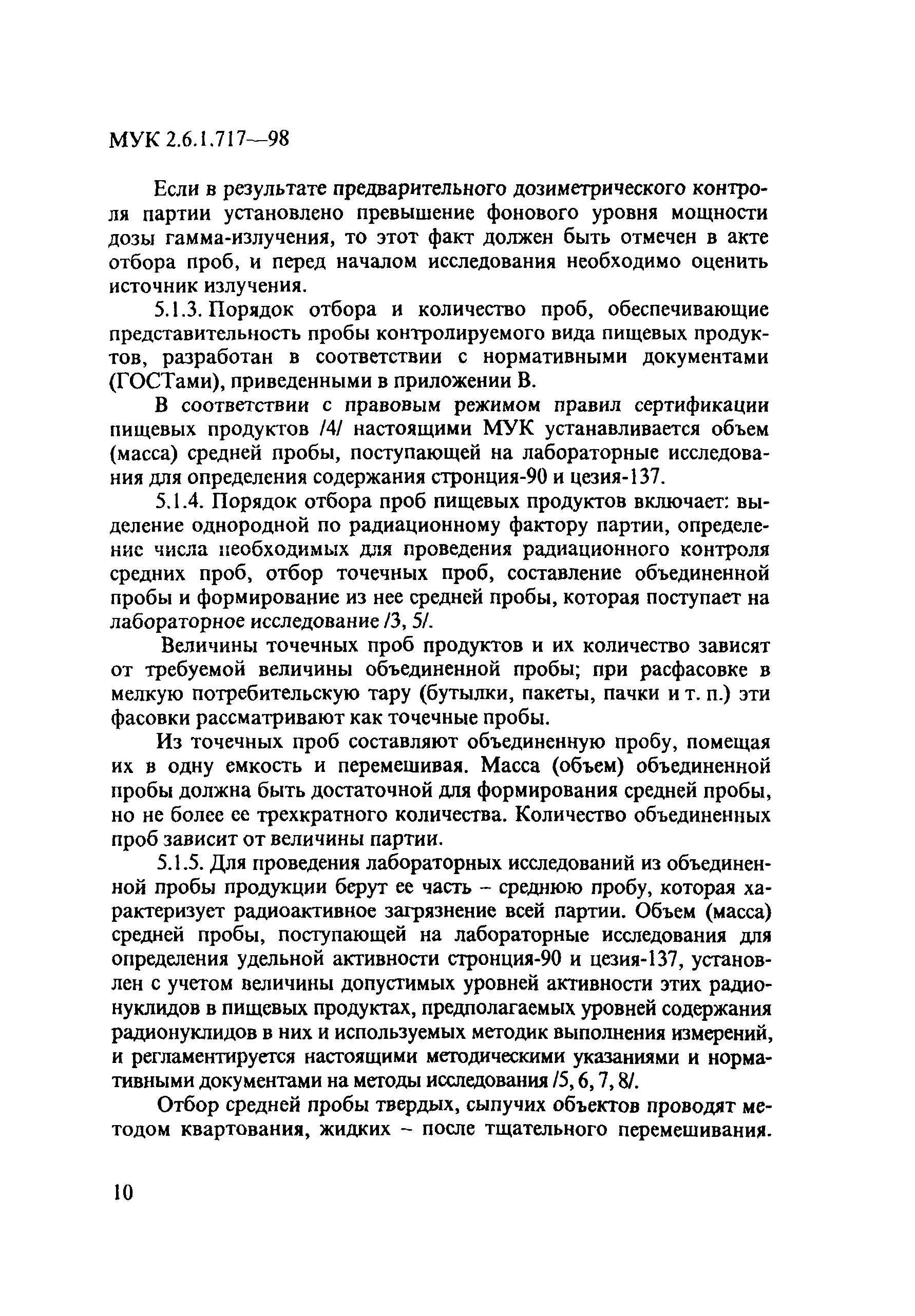 МУК 2.6.1.717—98

Если в результате предварительного дозиметрического контроля партии установлено превышение фонового уровня мощности дозы гамма-излучения, то этот факт должен быть отмечен в акте отбора проб, и перед началом исследования необходимо оценить источник излучения.

5.1.3. Порядок отбора и количество проб, обеспечивающие представительность пробы контролируемого вида пищевых продуктов, разработан в соответствии с нормативными документами (ГОСТами), приведенными в приложении В.

В соответствии с правовым режимом правил сертификации пищевых продуктов /4/ настоящими МУК устанавливается объем (масса) средней пробы, поступающей на лабораторные исследования для определения содержания стронция-90 и цезия-137.

5.1.4. Порядок отбора проб пищевых продуктов включает: выделение однородной по радиационному фактору партии, определение числа необходимых для проведения радиационного контроля средних проб, отбор точечных проб, составление объединенной пробы и формирование из нее средней пробы, которая поступает на лабораторное исследование /3, 5/.

Величины точечных проб продуктов и их количество зависят от требуемой величины объединенной пробы; при расфасовке в мелкую потребительскую тару (бутылки, пакеты, пачки и т. п.) эти фасовки рассматривают как точечные пробы.

Из точечных проб составляют объединенную пробу, помещая их в одну емкость и перемешивая. Масса (объем) объединенной пробы должна быть достаточной для формирования средней пробы, но не более ее трехкратного количества. Количество объединенных проб зависит от величины партии.

5.1.5. Для проведения лабораторных исследований из объединенной пробы продукции берут ее часть – среднюю пробу, которая характеризует радиоактивное загрязнение всей партии. Объем (масса) средней пробы, поступающей на лабораторные исследования для определения удельной активности стронция-90 и цезия-137, установлен с учетом величины допустимых уровней активности этих радионуклидов в пищевых продуктах, предполагаемых уровней содержания радионуклидов в них и используемых методик выполнения измерений, и регламентируется настоящими методическими указаниями и нормативными документами на методы исследования /5, 6, 7, 8/.

Отбор средней пробы твердых, сыпучих объектов проводят методом квартования, жидких – после тщательного перемешивания.

10